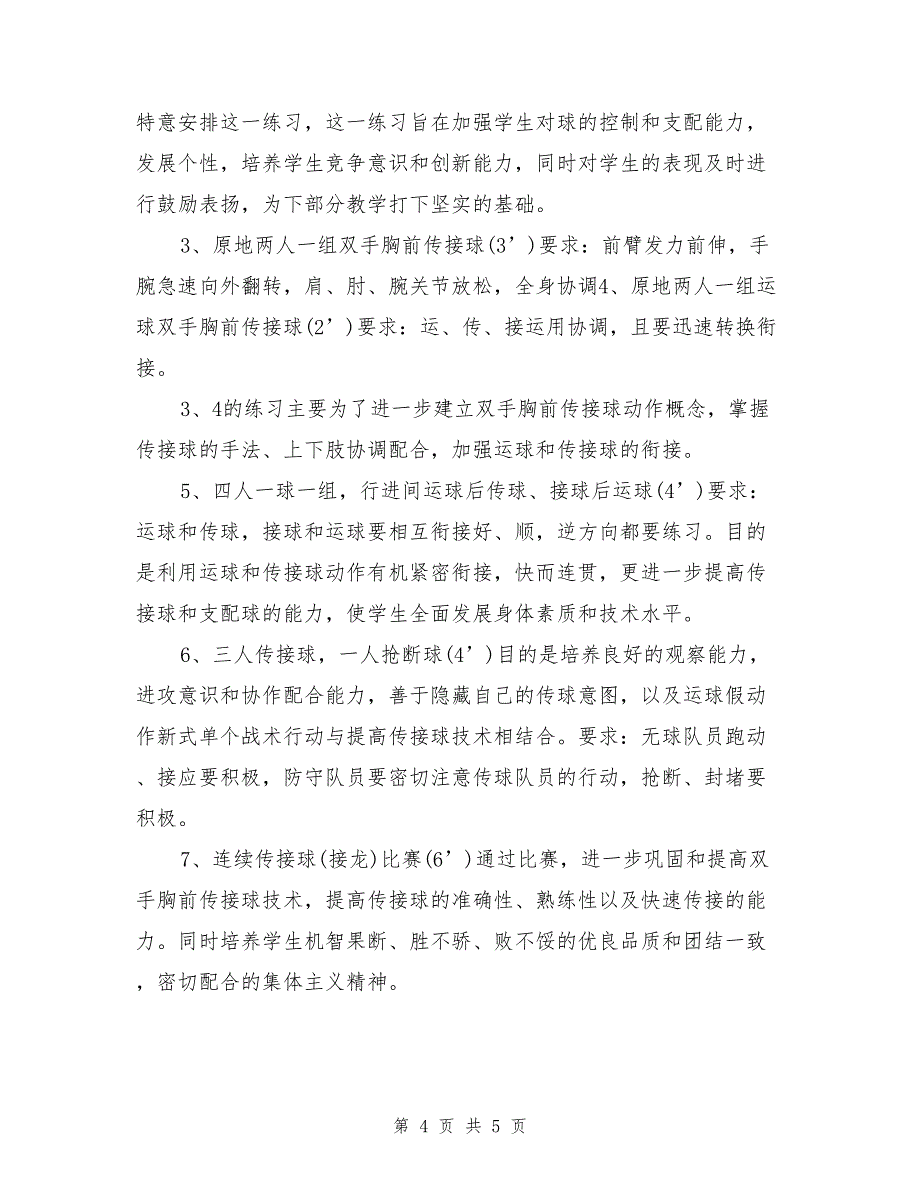 特意安排这一练习，这一练习旨在加强学生对球的控制和支配能力，发展个性，培养学生竞争意识和创新能力，同时对学生的表现及时进行鼓励表扬，为下部分教学打下坚实的基础。

3、原地两人一组双手胸前传接球(3’)要求：前臂发力前伸，手腕急速向外翻转，肩、肘、腕关节放松，全身协调4、原地两人一组运球双手胸前传接球(2’)要求：运、传、接运用协调，且要迅速转换衔接。

3、4的练习主要为了进一步建立双手胸前传接球动作概念，掌握传接球的手法、上下肢协调配合，加强运球和传接球的衔接。

5、四人一球一组，行进间运球后传球、接球后运球(4’)要求：运球和传球，接球和运球要相互衔接好、顺，逆方向都要练习。目的是利用运球和传接球动作有机紧密衔接，快而连贯，更进一步提高传接球和支配球的能力，使学生全面发展身体素质和技术水平。

6、三人传接球，一人抢断球(4’)目的是培养良好的观察能力，进攻意识和协作配合能力，善于隐藏自己的传球意图，以及运球假动作新式单个战术行动与提高传接球技术相结合。要求：无球队员跑动、接应要积极，防守队员要密切注意传球队员的行动，抢断、封堵要积极。

7、连续传接球(接龙)比赛(6’)通过比赛，进一步巩固和提高双手胸前传接球技术，提高传接球的准确性、熟练性以及快速传接的能力。同时培养学生机智果断、胜不骄、败不馁的优良品质和团结一致，密切配合的集体主义精神。

第 4 页 共 5 页